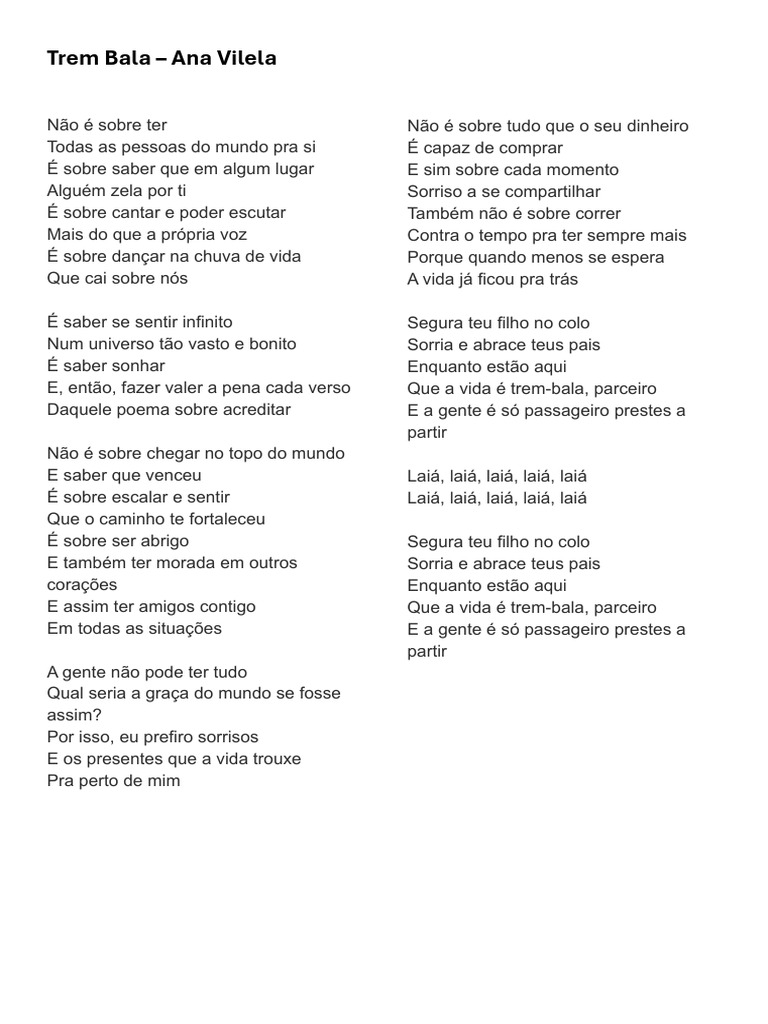 Trem Bala – Ana Vilela

Não é sobre ter
Todas as pessoas do mundo pra si
É sobre saber que em algum lugar
Alguém zela por ti
É sobre cantar e poder escutar
Mais do que a própria voz
É sobre dançar na chuva de vida
Que cai sobre nós

É saber se sentir infinito
Num universo tão vasto e bonito
É saber sonhar
E, então, fazer valer a pena cada verso
Daquele poema sobre acreditar

Não é sobre chegar no topo do mundo
E saber que venceu
É sobre escalar e sentir
Que o caminho te fortaleceu
É sobre ser abrigo
E também ter morada em outros corações
E assim ter amigos contigo
Em todas as situações

A gente não pode ter tudo
Qual seria a graça do mundo se fosse assim?
Por isso, eu prefiro sorrisos
E os presentes que a vida trouxe
Pra perto de mim

Não é sobre tudo que o seu dinheiro
É capaz de comprar
E sim sobre cada momento
Sorriso a se compartilhar
Também não é sobre correr
Contra o tempo pra ter sempre mais
Porque quando menos se espera
A vida já ficou pra trás

Segura teu filho no colo
Sorria e abrace teus pais
Enquanto estão aqui
Que a vida é trem-bala, parceiro
E a gente é só passageiro prestes a partir

Laiá, laiá, laiá, laiá, laiá
Laiá, laiá, laiá, laiá, laiá

Segura teu filho no colo
Sorria e abrace teus pais
Enquanto estão aqui
Que a vida é trem-bala, parceiro
E a gente é só passageiro prestes a partir